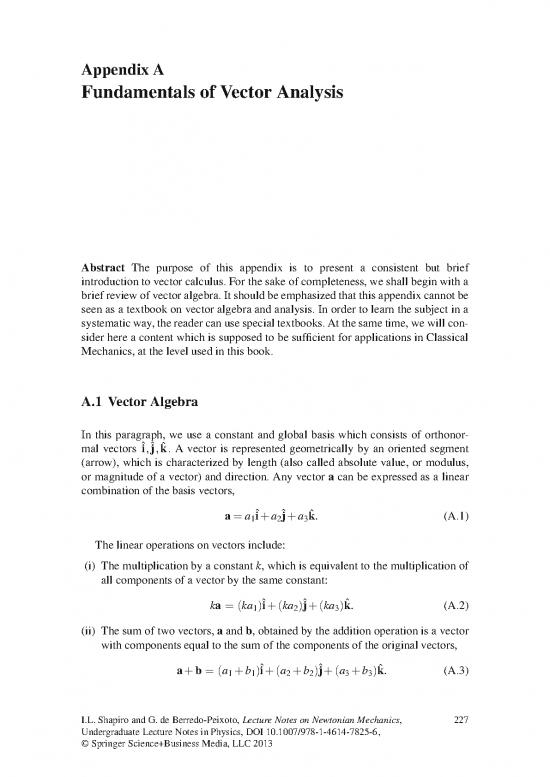 Appendix A
Fundamentals of Vector Analysis

Abstract The purpose of this appendix is to present a consistent but brief introduction to vector calculus. For the sake of completeness, we shall begin with a brief review of vector algebra. It should be emphasized that this appendix cannot be seen as a textbook on vector algebra and analysis. In order to learn the subject in a systematic way, the reader can use special textbooks. At the same time, we will consider here a content which is supposed to be sufficient for applications in Classical Mechanics, at the level used in this book.

A.1 Vector Algebra

In this paragraph, we use a constant and global basis which consists of orthonormal vectors $\hat{\mathbf{i}}, \hat{\mathbf{j}}, \hat{\mathbf{k}}$. A vector is represented geometrically by an oriented segment (arrow), which is characterized by length (also called absolute value, or modulus, or magnitude of a vector) and direction. Any vector $\mathbf{a}$ can be expressed as a linear combination of the basis vectors,

$\mathbf{a} = a_1\hat{\mathbf{i}} + a_2\hat{\mathbf{j}} + a_3\hat{\mathbf{k}}.$ (A.1)

The linear operations on vectors include:

(i) The multiplication by a constant $k$, which is equivalent to the multiplication of all components of a vector by the same constant:

$k\mathbf{a} = (ka_1)\hat{\mathbf{i}} + (ka_2)\hat{\mathbf{j}} + (ka_3)\hat{\mathbf{k}}.$ (A.2)

(ii) The sum of two vectors, $\mathbf{a}$ and $\mathbf{b}$, obtained by the addition operation is a vector with components equal to the sum of the components of the original vectors,

$\mathbf{a} + \mathbf{b} = (a_1 + b_1)\hat{\mathbf{i}} + (a_2 + b_2)\hat{\mathbf{j}} + (a_3 + b_3)\hat{\mathbf{k}}.$ (A.3)

I.L. Shapiro and G. de Berredo-Peixoto, Lecture Notes on Newtonian Mechanics, Undergraduate Lecture Notes in Physics, DOI 10.1007/978-1-4614-7825-6, © Springer Science+Business Media, LLC 2013

227